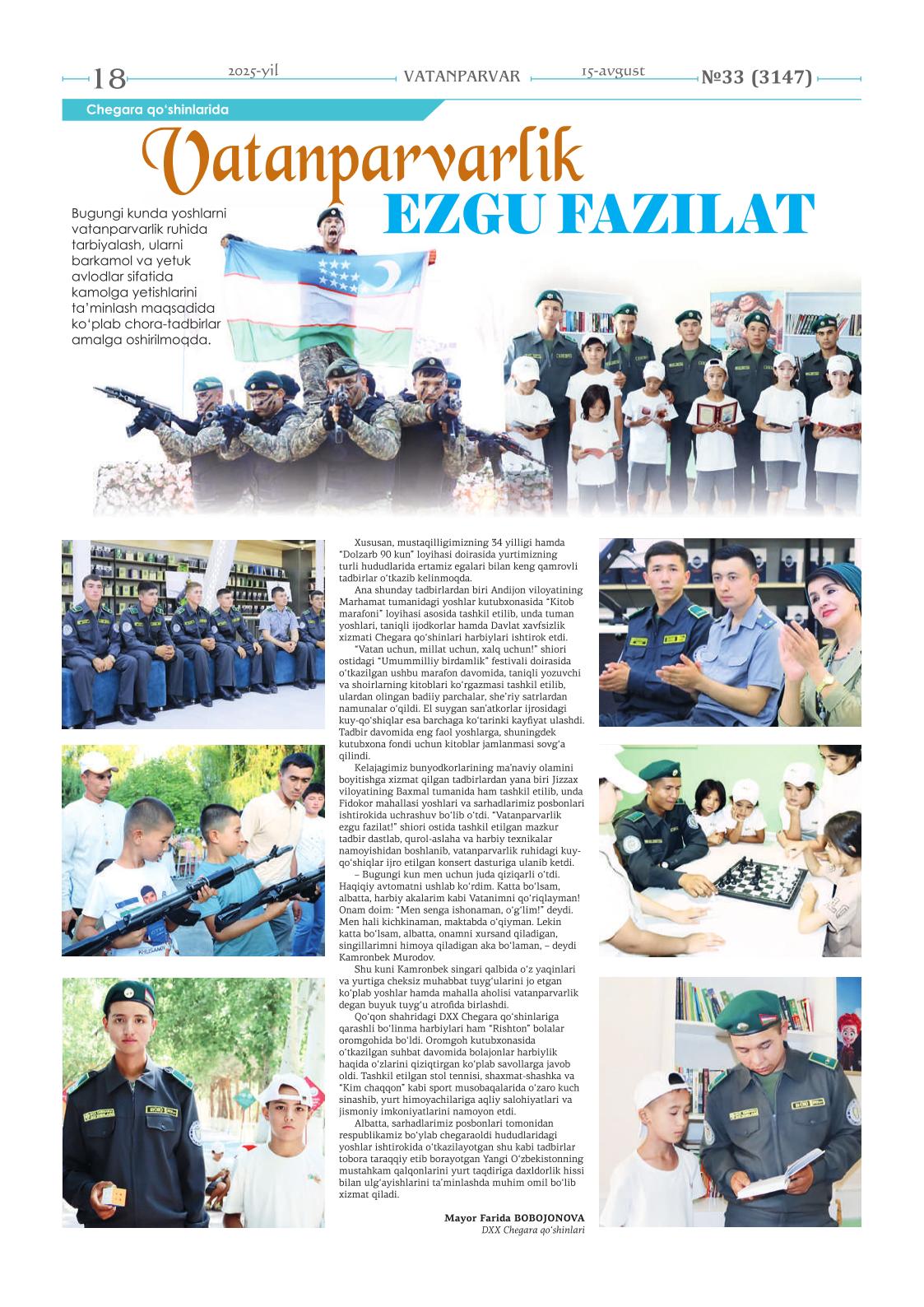 18 2025-yil VATANPARVAR 15-avgust №33 (3147)

Chegara qo‘shinlarida

Vatanparvarlik
EZGU FAZILAT

Bugungi kunda yoshlarni vatanparvarlik ruhida tarbiyalash, ularni barkamol va yetuk avlodlar sifatida kamolga yetishlarini ta’minlash maqsadida ko‘plab chora-tadbirlar amalga oshirilmoqda.

Xususan, mustaqilligimizning 34 yilligi hamda “Dolzarb 90 kun” loyihasi doirasida yurtimizning turli hududlarida ertamiz egalari bilan keng qamrovli tadbirlar o‘tkazib kelinmoqda.

Ana shunday tadbirlardan biri Andijon viloyatining Marhamat tumanidagi yoshlar kutubxonasida “Kitob marafoni” loyihasi asosida tashkil etilib, unda tuman yoshlari, taniqli ijodkorlar hamda Davlat xavfsizlik xizmati Chegara qo‘shinlari harbiylari ishtirok etdi.

“Vatan uchun, millat uchun, xalq uchun!” shiori ostidagi “Umummilliy birdamlik” festivali doirasida o‘tkazilgan ushbu marafon davomida, taniqli yozuvchi va shoirlarning kitoblari ko‘rgazmasi tashkil etilib, ulardan olingan badiiy parchalar, she’riy satrlardan namunalar o‘qildi. El suygan san’atkorlar ijrosidagi kuy-qo‘shiqlar esa barchaga ko‘tarinki kayfiyat ulashdi. Tadbir davomida eng faol yoshlarga, shuningdek kutubxona fondi uchun kitoblar jamlanmasi sovg‘a qilindi.

Kelajagimiz bunyodkorlarining ma’naviy olamini boyitishga xizmat qilgan tadbirlardan yana biri Jizzax viloyatining Baxmal tumanida ham tashkil etilib, unda Fidokor mahallasi yoshlari va sarhadlarimiz posbonlari ishtirokida uchrashuv bo‘lib o‘tdi. “Vatanparvarlik ezgu fazilat!” shiori ostida tashkil etilgan mazkur tadbir dastlab, qurol-aslaha va harbiy texnikalar namoyishidan boshlanib, vatanparvarlik ruhidagi kuy-qo‘shiqlar ijro etilgan konsert dasturiga ulanib ketdi.

– Bugungi kun men uchun juda qiziqarli o‘tdi. Haqiqiy avtomatni ushlab ko‘rdim. Katta bo‘lsam, albatta, harbiy akalarim kabi Vatanimni qo‘riqlayman! Onam doim: “Men senga ishonaman, o‘g‘lim!” deydi. Men hali kichkinaman, maktabda o‘qiyman. Lekin katta bo‘lsam, albatta, onamni xursand qiladigan, singillarimni himoya qiladigan aka bo‘laman, – deydi Kamronbek Murodov.

Shu kuni Kamronbek singari qalbida o‘z yaqinlari va yurtiga cheksiz muhabbat tuyg‘ularini jo etgan ko‘plab yoshlar hamda mahalla aholisi vatanparvarlik degan buyuk tuyg‘u atrofida birlashdi.

Qo‘qon shahridagi DXX Chegara qo‘shinlariga qarashli bo‘linma harbiylari ham “Rishton” bolalar oromgohida bo‘ldi. Oromgoh kutubxonasida o‘tkazilgan suhbat davomida bolajonlar harbiylik haqida o‘zlarini qiziqtirgan ko‘plab savollarga javob oldi. Tashkil etilgan stol tennisi, shaxmat-shashka va “Kim chaqqon” kabi sport musobaqalarida o‘zaro kuch sinashib, yurt himoyachilariga aqliy salohiyatlari va jismoniy imkoniyatlarini namoyon etdi.

Albatta, sarhadlarimiz posbonlari tomonidan respublikamiz bo‘ylab chegaraoldi hududlaridagi yoshlar ishtirokida o‘tkazilayotgan shu kabi tadbirlar tobora taraqqiy etib borayotgan Yangi O‘zbekistonning mustahkam qalqonlarini yurt taqdiriga daxldorlik hissi bilan ulg‘ayishlarini ta’minlashda muhim omil bo‘lib xizmat qiladi.

Mayor Farida BOBOJONOVA
DXX Chegara qo‘shinlari